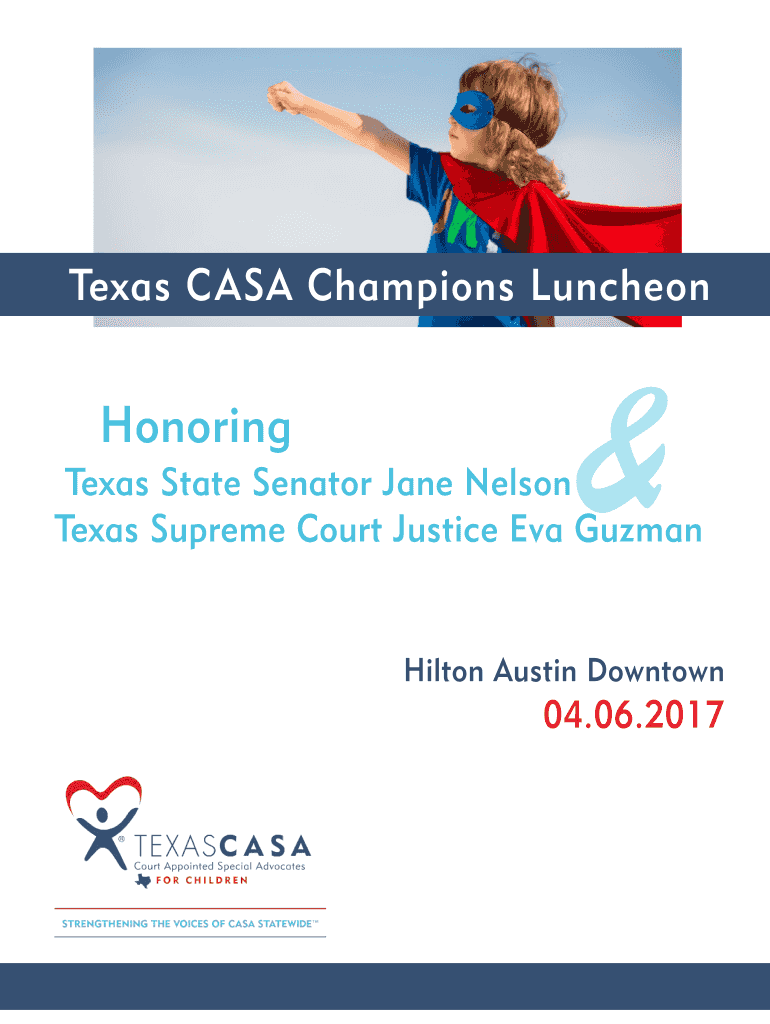 Texas CASA Champions Luncheon

Honoring

Texas State Senator Jane Nelson &

Texas Supreme Court Justice Eva Guzman

Hilton Austin Downtown

04.06.2017

TEXASCASA
Court Appointed Special Advocates
FOR CHILDREN

STRENGTHENING THE VOICES OF CASA STATEWIDE™